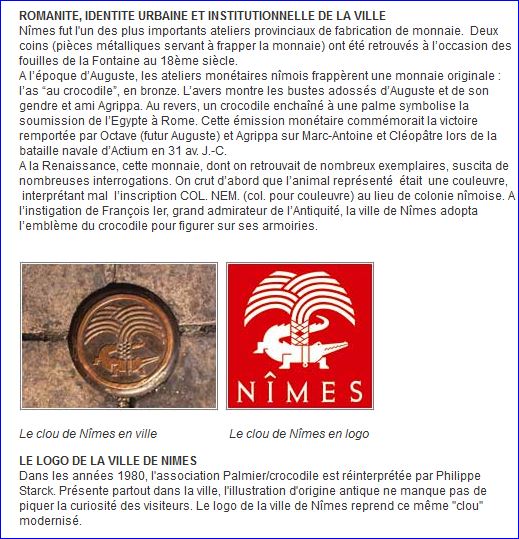 ROMANITE, IDENTITE URBAINE ET INSTITUTIONNELLE DE LA VILLE
Nîmes fut l'un des plus importants ateliers provinciaux de fabrication de monnaie. Deux coins (pièces métalliques servant à frapper la monnaie) ont été retrouvés à l'occasion des fouilles de la Fontaine au 18ème siècle.
A l'époque d'Auguste, les ateliers monétaires nîmois frappèrent une monnaie originale : l'as "au crocodile", en bronze. L'avers montre les bustes adossés d'Auguste et de son gendre et ami Agrippa. Au revers, un crocodile enchaîné à une palme symbolise la soumission de l'Egypte à Rome. Cette émission monétaire commémorait la victoire remportée par Octave (futur Auguste) et Agrippa sur Marc-Antoine et Cléopâtre lors de la bataille navale d'Actium en 31 av. J.-C.
A la Renaissance, cette monnaie, dont on retrouvait de nombreux exemplaires, suscita de nombreuses interrogations. On crut d'abord que l'animal représenté était une couleuvre, interprétant mal l'inscription COL. NEM. (col. pour couleuvre) au lieu de colonie nîmoise. A l'instigation de François Ier, grand admirateur de l'Antiquité, la ville de Nîmes adopta l'emblème du crocodile pour figurer sur ses armoiries.

NÎMES

Le clou de Nîmes en ville

Le clou de Nîmes en logo

LE LOGO DE LA VILLE DE NIMES
Dans les années 1980, l'association Palmier/crocodile est réinterprétée par Philippe Starck. Présente partout dans la ville, l'illustration d'origine antique ne manque pas de piquer la curiosité des visiteurs. Le logo de la ville de Nîmes reprend ce même "clou" modernisé.